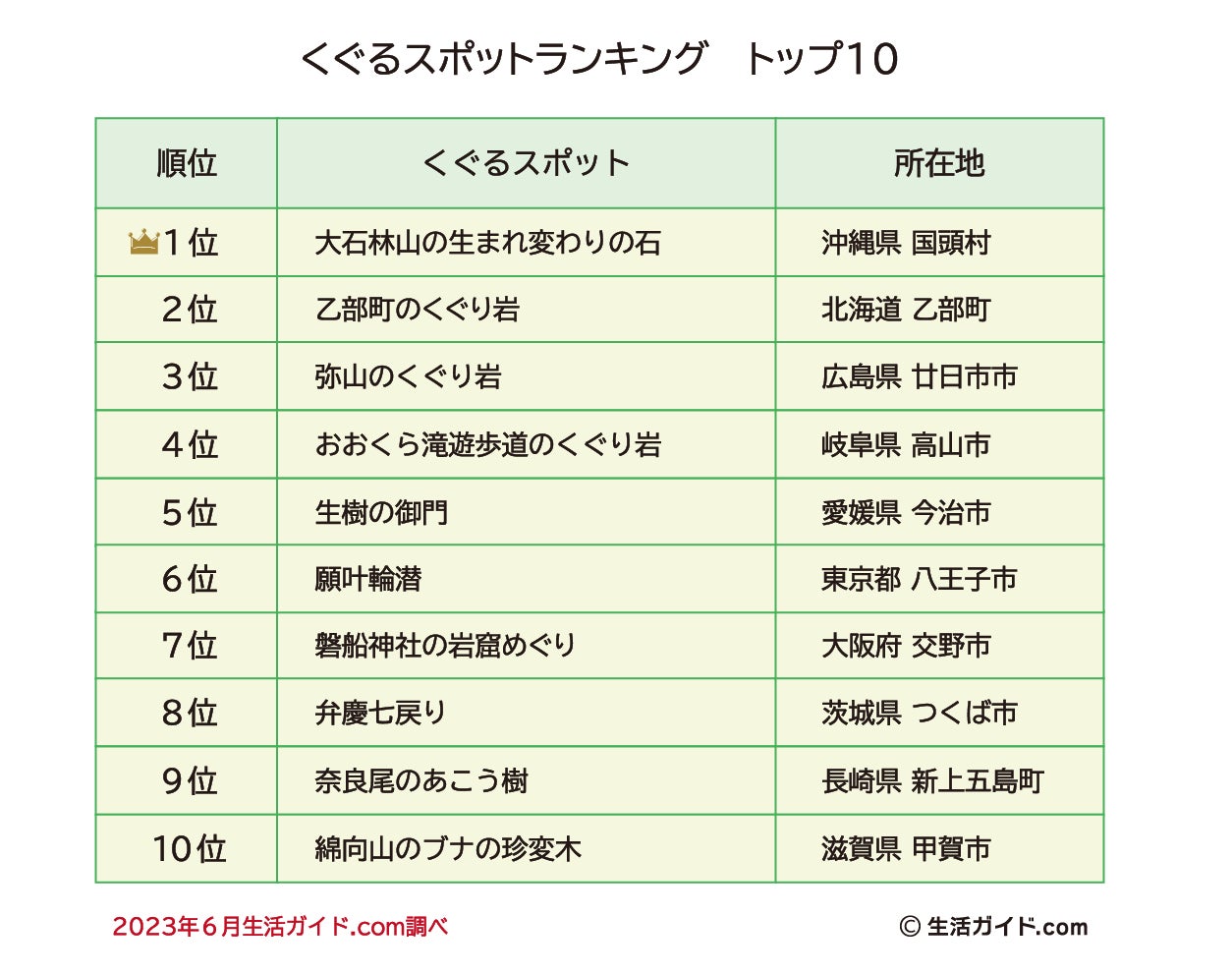 くぐるスポットランキング　トップ10

| 順位 | くぐるスポット | 所在地 |
|---|---|---|
| 1位 | 大石林山の生まれ変わりの石 | 沖縄県 国頭村 |
| 2位 | 乙部町のくぐり岩 | 北海道 乙部町 |
| 3位 | 弥山のくぐり岩 | 広島県 廿日市市 |
| 4位 | おおくら滝遊歩道のくぐり岩 | 岐阜県 高山市 |
| 5位 | 生樹の御門 | 愛媛県 今治市 |
| 6位 | 願叶輪潜 | 東京都 八王子市 |
| 7位 | 磐船神社の岩窟めぐり | 大阪府 交野市 |
| 8位 | 弁慶七戻り | 茨城県 つくば市 |
| 9位 | 奈良尾のあこう樹 | 長崎県 新上五島町 |
| 10位 | 綿向山のブナの珍変木 | 滋賀県 甲賀市 |

2023年6月生活ガイド.com調べ

© 生活ガイド.com